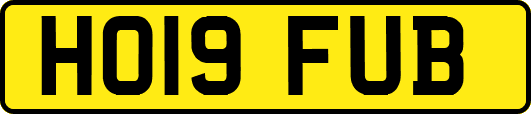 HO19 FUB